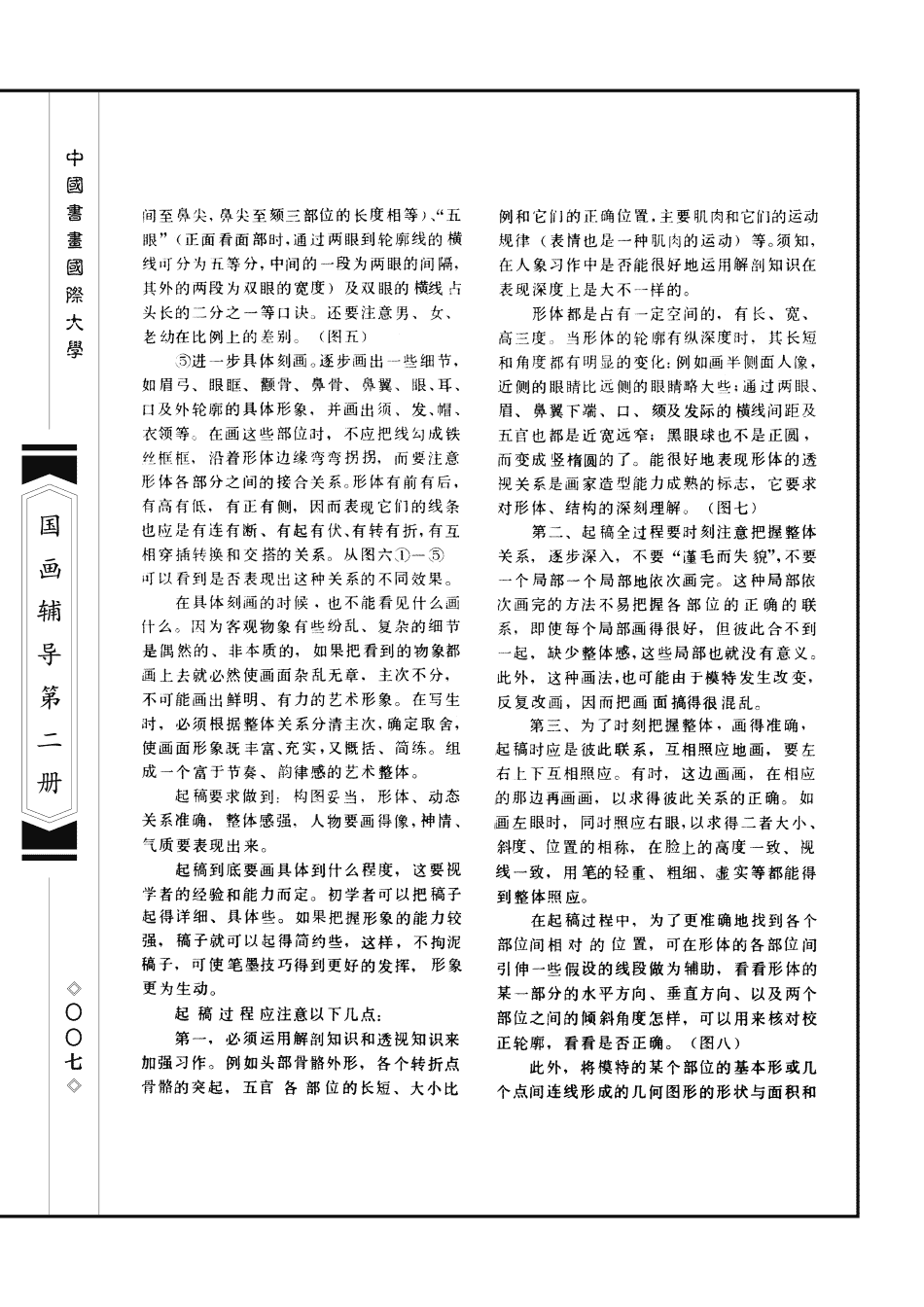 中國書畫國際大學

国画辅导第二册

◇〇〇七◇

间至鼻尖、鼻尖至颏三部位的长度相等)、“五眼”(正面看面部时,通过两眼到轮廓线的横线可分为五等分,中间的一段为两眼的间隔,其外的两段为双眼的宽度)及双眼的横线占头长的二分之一等口诀。还要注意男、女、老幼在比例上的差别。(图五)

⑤进一步具体刻画。逐步画出一些细节,如眉弓、眼眶、颧骨、鼻骨、鼻翼、眼、耳、口及外轮廓的具体形象,并画出须、发、帽、衣领等。在画这些部位时,不应把线勾成铁丝框框,沿着形体边缘弯弯拐拐,而要注意形体各部分之间的接合关系。形体有前有后,有高有低,有正有侧,因而表现它们的线条也应是有连有断、有起有伏、有转有折,有互相穿插转换和交搭的关系。从图六①—⑤可以看到是否表现出这种关系的不同效果。

在具体刻画的时候,也不能看见什么画什么。因为客观物象有些纷乱、复杂的细节是偶然的、非本质的,如果把看到的物象都画上去就必然使画面杂乱无章,主次不分,不可能画出鲜明、有力的艺术形象。在写生时,必须根据整体关系分清主次,确定取舍,使画面形象既丰富、充实,又概括、简练。组成一个富于节奏、韵律感的艺术整体。

起稿要求做到:构图妥当,形体、动态关系准确,整体感强,人物要画得像,神情、气质要表现出来。

起稿到底要画具体到什么程度,这要视学者的经验和能力而定。初学者可以把稿子起得详细、具体些。如果把握形象的能力较强,稿子就可以起得简约些,这样,不拘泥稿子,可使笔墨技巧得到更好的发挥,形象更为生动。

起稿过程应注意以下几点:

第一,必须运用解剖知识和透视知识来加强习作。例如头部骨骼外形,各个转折点骨骼的突起,五官各部位的长短、大小比例和它们的正确位置,主要肌肉和它们的运动规律(表情也是一种肌肉的运动)等。须知,在人象习作中是否能很好地运用解剖知识在表现深度上是大不一样的。

形体都是占有一定空间的,有长、宽、高三度。当形体的轮廓有纵深度时,其长短和角度都有明显的变化;例如画半侧面人像,近侧的眼睛比远侧的眼睛略大些;通过两眼、眉、鼻翼下端、口、颏及发际的横线间距及五官也都是近宽远窄;黑眼球也不是正圆,而变成竖椭圆的了。能很好地表现形体的透视关系是画家造型能力成熟的标志,它要求对形体、结构的深刻理解。(图七)

第二、起稿全过程要时刻注意把握整体关系,逐步深入,不要“谨毛而失貌”,不要一个局部一个局部地依次画完。这种局部依次画完的方法不易把握各部位的正确的联系,即使每个局部画得很好,但彼此合不到一起,缺少整体感,这些局部也就没有意义。此外,这种画法,也可能由于模特发生改变,反复改画,因而把画面搞得很混乱。

第三、为了时刻把握整体,画得准确,起稿时应是彼此联系,互相照应地画,要左右上下互相照应。有时,这边画画,在相应的那边再画画,以求得彼此关系的正确。如画左眼时,同时照应右眼,以求得二者大小、斜度、位置的相称,在脸上的高度一致、视线一致,用笔的轻重、粗细、虚实等都能得到整体照应。

在起稿过程中,为了更准确地找到各个部位间相对的位置,可在形体的各部位间引伸一些假设的线段做为辅助,看看形体的某一部分的水平方向、垂直方向、以及两个部位之间的倾斜角度怎样,可以用来核对校正轮廓,看看是否正确。(图八)

此外,将模特的某个部位的基本形或几个点间连线形成的几何图形的形状与面积和